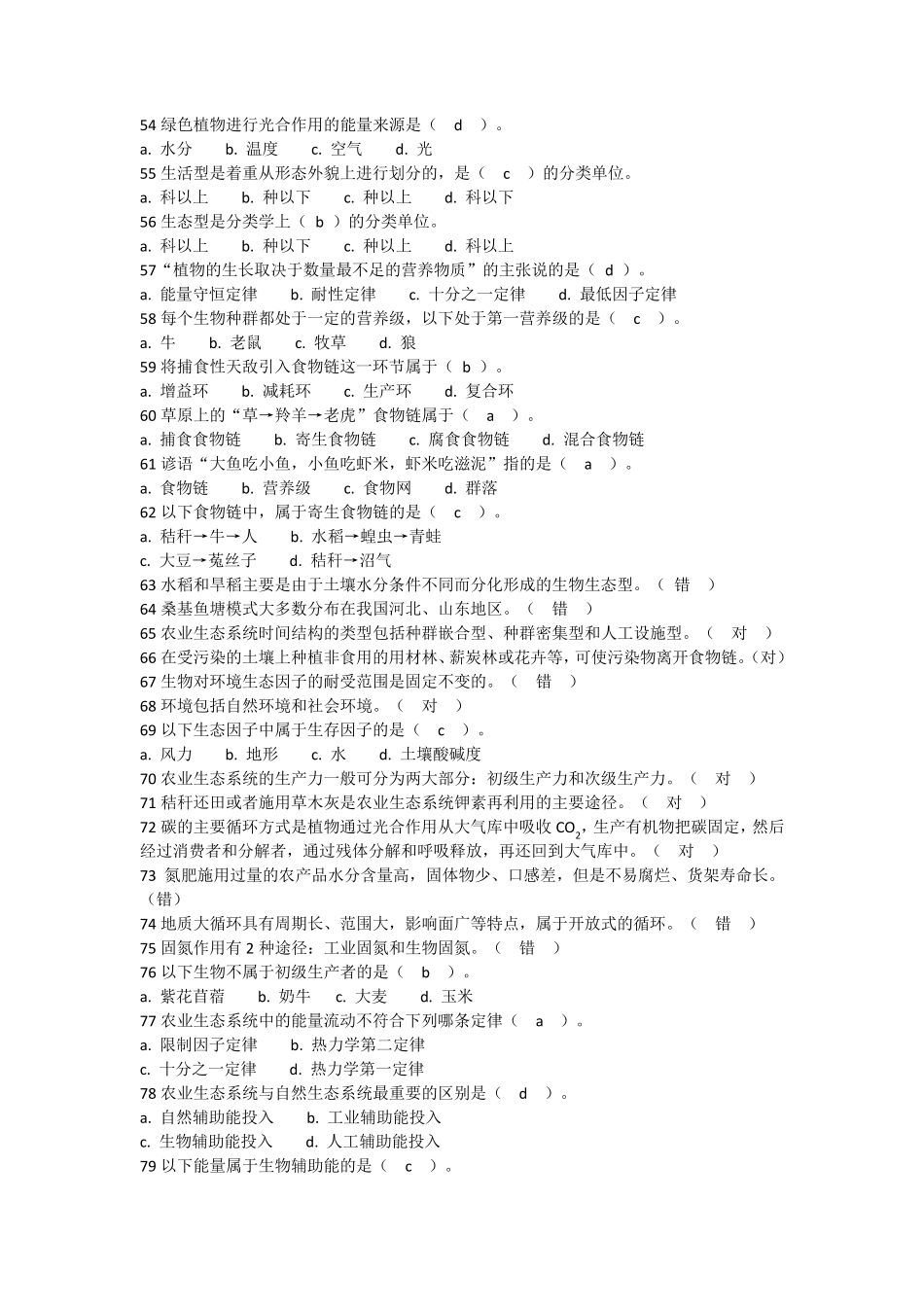 54 绿色植物进行光合作用的能量来源是（ d ）。
a. 水分 b. 温度 c. 空气 d. 光
55 生活型是着重从形态外貌上进行划分的，是（ c ）的分类单位。
a. 科以上 b. 种以下 c. 种以上 d. 科以下
56 生态型是分类学上（ b ）的分类单位。
a. 科以上 b. 种以下 c. 种以上 d. 科以上
57“植物的生长取决于数量最不足的营养物质”的主张说的是（ d ）。
a. 能量守恒定律 b. 耐性定律 c. 十分之一定律 d. 最低因子定律
58 每个生物种群都处于一定的营养级，以下处于第一营养级的是（ c ）。
a. 牛 b. 老鼠 c. 牧草 d. 狼
59 将捕食性天敌引入食物链这一环节属于（ b ）。
a. 增益环 b. 减耗环 c. 生产环 d. 复合环
60 草原上的“草→羚羊→老虎”食物链属于（ a ）。
a. 捕食食物链 b. 寄生食物链 c. 腐食食物链 d. 混合食物链
61 谚语“大鱼吃小鱼，小鱼吃虾米，虾米吃滋泥”指的是（ a ）。
a. 食物链 b. 营养级 c. 食物网 d. 群落
62 以下食物链中，属于寄生食物链的是（ c ）。
a. 秸秆→牛→人 b. 水稻→蝗虫→青蛙
c. 大豆→菟丝子 d. 秸秆→沼气
63 水稻和旱稻主要是由于土壤水分条件不同而分化形成的生物生态型。（ 错 ）
64 桑基鱼塘模式大多数分布在我国河北、山东地区。（ 错 ）
65 农业生态系统时间结构的类型包括种群嵌合型、种群密集型和人工设施型。（ 对 ）
66 在受污染的土壤上种植非食用的用材林、薪炭林或花卉等，可使污染物离开食物链。(对)
67 生物对环境生态因子的耐受范围是固定不变的。（ 错 ）
68 环境包括自然环境和社会环境。（ 对 ）
69 以下生态因子中属于生存因子的是（ c ）。
a. 风力 b. 地形 c. 水 d. 土壤酸碱度
70 农业生态系统的生产力一般可分为两大部分：初级生产力和次级生产力。（ 对 ）
71 秸秆还田或者施用草木灰是农业生态系统钾素再利用的主要途径。（ 对 ）
72 碳的主要循环方式是植物通过光合作用从大气库中吸收 $CO_2$，生产有机物把碳固定，然后经过消费者和分解者，通过残体分解和呼吸释放，再还回到大气库中。（ 对 ）
73 氮肥施用过量的农产品水分含量高，固体物少、口感差，但是不易腐烂、货架寿命长。（错）
74 地质大循环具有周期长、范围大，影响面广等特点，属于开放式的循环。（ 错 ）
75 固氮作用有 2 种途径：工业固氮和生物固氮。（ 错 ）
76 以下生物不属于初级生产者的是（ b ）。
a. 紫花苜蓿 b. 奶牛 c. 大麦 d. 玉米
77 农业生态系统中的能量流动不符合下列哪条定律（ a ）。
a. 限制因子定律 b. 热力学第二定律
c. 十分之一定律 d. 热力学第一定律
78 农业生态系统与自然生态系统最重要的区别是（ d ）。
a. 自然辅助能投入 b. 工业辅助能投入
c. 生物辅助能投入 d. 人工辅助能投入
79 以下能量属于生物辅助能的是（ c ）。